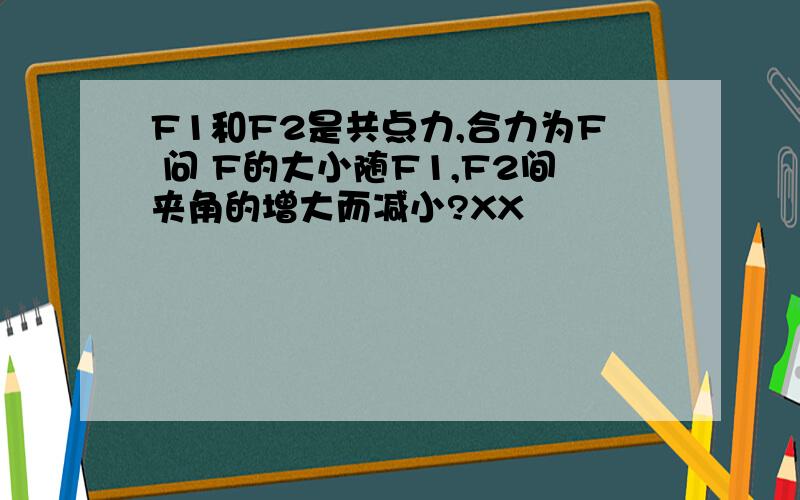 F1和F2是共点力,合力为F 问 F的大小随F1,F2间夹角的增大而减小?XX